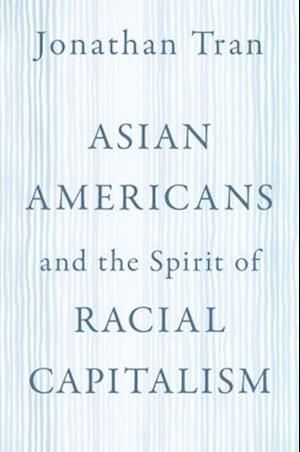 Jonathan Tran

ASIAN AMERICANS and the Spirit of RACIAL CAPITALISM